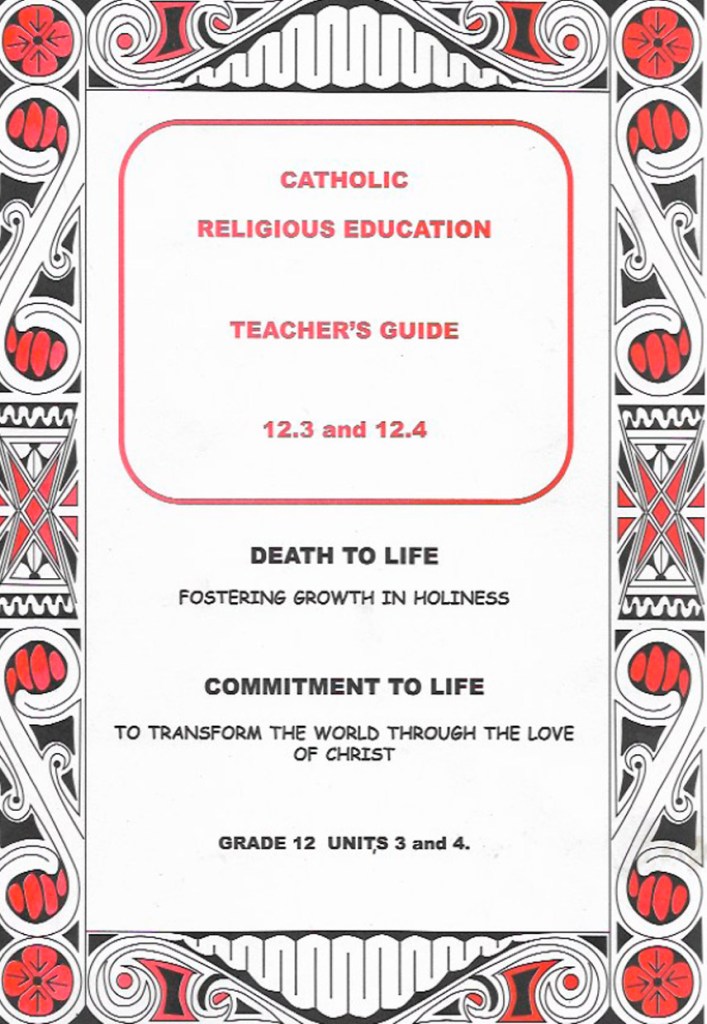 CATHOLIC

RELIGIOUS EDUCATION

TEACHER'S GUIDE

12.3 and 12.4

DEATH TO LIFE

FOSTERING GROWTH IN HOLINESS

COMMITMENT TO LIFE

TO TRANSFORM THE WORLD THROUGH THE LOVE OF CHRIST

GRADE 12 UNITS 3 and 4.